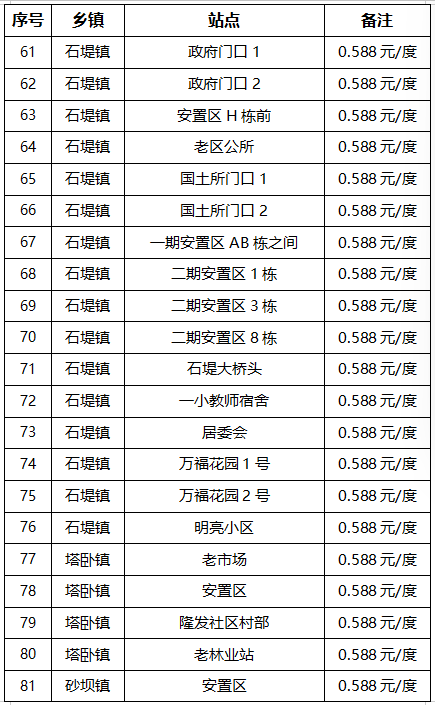 | 序号 | 乡镇 | 站点 | 备注 |
|---|---|---|---|
| 61 | 石堤镇 | 政府门口1 | 0.588元/度 |
| 62 | 石堤镇 | 政府门口2 | 0.588元/度 |
| 63 | 石堤镇 | 安置区H栋前 | 0.588元/度 |
| 64 | 石堤镇 | 老区公所 | 0.588元/度 |
| 65 | 石堤镇 | 国土所门口1 | 0.588元/度 |
| 66 | 石堤镇 | 国土所门口2 | 0.588元/度 |
| 67 | 石堤镇 | 一期安置区AB栋之间 | 0.588元/度 |
| 68 | 石堤镇 | 二期安置区1栋 | 0.588元/度 |
| 69 | 石堤镇 | 二期安置区3栋 | 0.588元/度 |
| 70 | 石堤镇 | 二期安置区8栋 | 0.588元/度 |
| 71 | 石堤镇 | 石堤大桥头 | 0.588元/度 |
| 72 | 石堤镇 | 一小教师宿舍 | 0.588元/度 |
| 73 | 石堤镇 | 居委会 | 0.588元/度 |
| 74 | 石堤镇 | 万福花园1号 | 0.588元/度 |
| 75 | 石堤镇 | 万福花园2号 | 0.588元/度 |
| 76 | 石堤镇 | 明亮小区 | 0.588元/度 |
| 77 | 塔卧镇 | 老市场 | 0.588元/度 |
| 78 | 塔卧镇 | 安置区 | 0.588元/度 |
| 79 | 塔卧镇 | 隆发社区村部 | 0.588元/度 |
| 80 | 塔卧镇 | 老林业站 | 0.588元/度 |
| 81 | 砂坝镇 | 安置区 | 0.588元/度 |